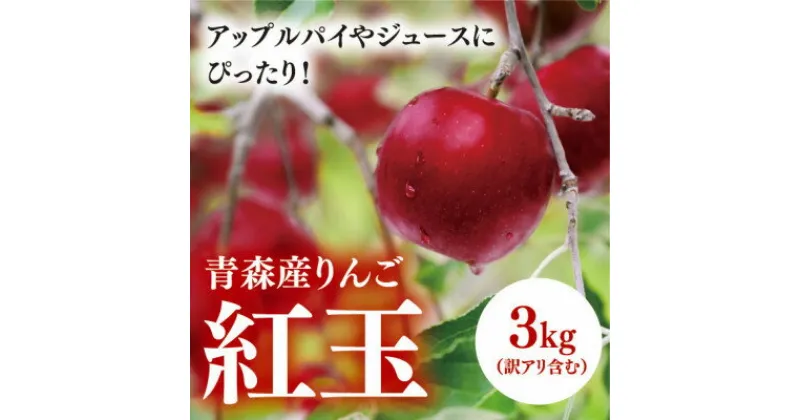 アップルパイやジュースにぴったり!

青森産りんご
紅玉

3kg
(訳アリ含む)